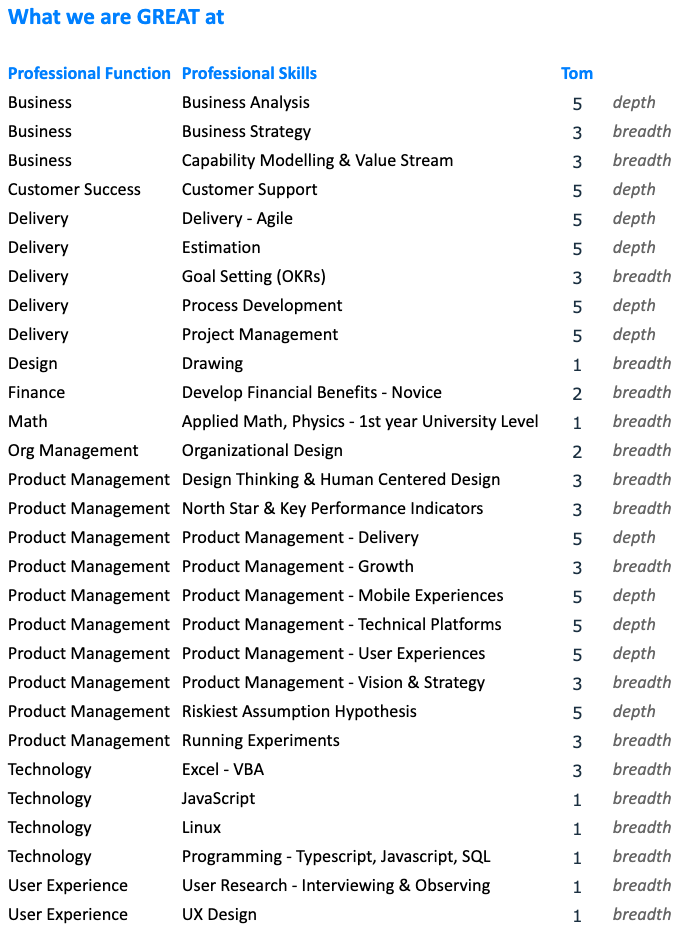 What we are GREAT at

| Professional Function | Professional Skills | Tom | |
|---|---|---|---|
| Business | Business Analysis | 5 | depth |
| Business | Business Strategy | 3 | breadth |
| Business | Capability Modelling & Value Stream | 3 | breadth |
| Customer Success | Customer Support | 5 | depth |
| Delivery | Delivery - Agile | 5 | depth |
| Delivery | Estimation | 5 | depth |
| Delivery | Goal Setting (OKRs) | 3 | breadth |
| Delivery | Process Development | 5 | depth |
| Delivery | Project Management | 5 | depth |
| Design | Drawing | 1 | breadth |
| Finance | Develop Financial Benefits - Novice | 2 | breadth |
| Math | Applied Math, Physics - 1st year University Level | 1 | breadth |
| Org Management | Organizational Design | 2 | breadth |
| Product Management | Design Thinking & Human Centered Design | 3 | breadth |
| Product Management | North Star & Key Performance Indicators | 3 | breadth |
| Product Management | Product Management - Delivery | 5 | depth |
| Product Management | Product Management - Growth | 3 | breadth |
| Product Management | Product Management - Mobile Experiences | 5 | depth |
| Product Management | Product Management - Technical Platforms | 5 | depth |
| Product Management | Product Management - User Experiences | 5 | depth |
| Product Management | Product Management - Vision & Strategy | 3 | breadth |
| Product Management | Riskiest Assumption Hypothesis | 5 | depth |
| Product Management | Running Experiments | 3 | breadth |
| Technology | Excel - VBA | 3 | breadth |
| Technology | JavaScript | 1 | breadth |
| Technology | Linux | 1 | breadth |
| Technology | Programming - Typescript, Javascript, SQL | 1 | breadth |
| User Experience | User Research - Interviewing & Observing | 1 | breadth |
| User Experience | UX Design | 1 | breadth |